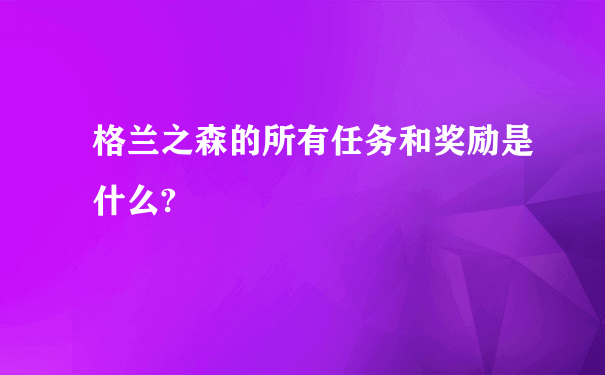 格兰之森的所有任务和奖励是什么?